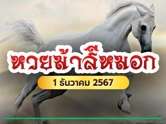 หวยม้าสีหมอก

1 ธันวาคม 2567